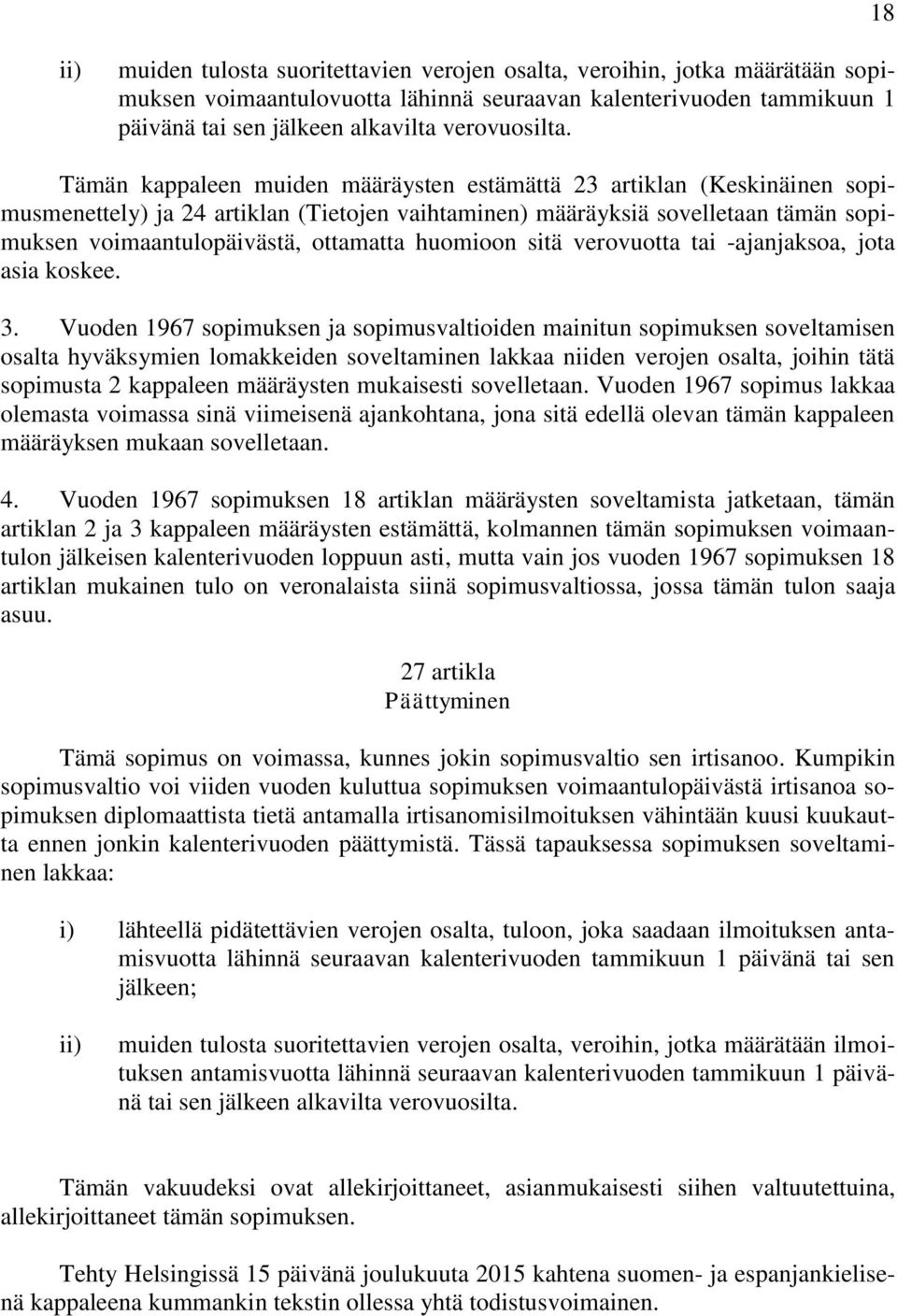 18

ii) muiden tulosta suoritettavien verojen osalta, veroihin, jotka määrätään sopimuksen voimaantulovuotta lähinnä seuraavan kalenterivuoden tammikuun 1 päivänä tai sen jälkeen alkavilta verovuosilta.

Tämän kappaleen muiden määräysten estämättä 23 artiklan (Keskinäinen sopimusmenettely) ja 24 artiklan (Tietojen vaihtaminen) määräyksiä sovelletaan tämän sopimuksen voimaantulopäivästä, ottamatta huomioon sitä verovuotta tai -ajanjaksoa, jota asia koskee.

3. Vuoden 1967 sopimuksen ja sopimusvaltioiden mainitun sopimuksen soveltamisen osalta hyväksymien lomakkeiden soveltaminen lakkaa niiden verojen osalta, joihin tätä sopimusta 2 kappaleen määräysten mukaisesti sovelletaan. Vuoden 1967 sopimus lakkaa olemasta voimassa sinä viimeisenä ajankohtana, jona sitä edellä olevan tämän kappaleen määräyksen mukaan sovelletaan.

4. Vuoden 1967 sopimuksen 18 artiklan määräysten soveltamista jatketaan, tämän artiklan 2 ja 3 kappaleen määräysten estämättä, kolmannen tämän sopimuksen voimaantulon jälkeisen kalenterivuoden loppuun asti, mutta vain jos vuoden 1967 sopimuksen 18 artiklan mukainen tulo on veronalaista siinä sopimusvaltiossa, jossa tämän tulon saaja asuu.

27 artikla
Päättyminen

Tämä sopimus on voimassa, kunnes jokin sopimusvaltio sen irtisanoo. Kumpikin sopimusvaltio voi viiden vuoden kuluttua sopimuksen voimaantulopäivästä irtisanoa sopimuksen diplomaattista tietä antamalla irtisanomisilmoituksen vähintään kuusi kuukautta ennen jonkin kalenterivuoden päättymistä. Tässä tapauksessa sopimuksen soveltaminen lakkaa:

i) lähteellä pidätettävien verojen osalta, tuloon, joka saadaan ilmoituksen antamisvuotta lähinnä seuraavan kalenterivuoden tammikuun 1 päivänä tai sen jälkeen;

ii) muiden tulosta suoritettavien verojen osalta, veroihin, jotka määrätään ilmoituksen antamisvuotta lähinnä seuraavan kalenterivuoden tammikuun 1 päivänä tai sen jälkeen alkavilta verovuosilta.

Tämän vakuudeksi ovat allekirjoittaneet, asianmukaisesti siihen valtuutettuina, allekirjoittaneet tämän sopimuksen.

Tehty Helsingissä 15 päivänä joulukuuta 2015 kahtena suomen- ja espanjankielisenä kappaleena kummankin tekstin ollessa yhtä todistusvoimainen.